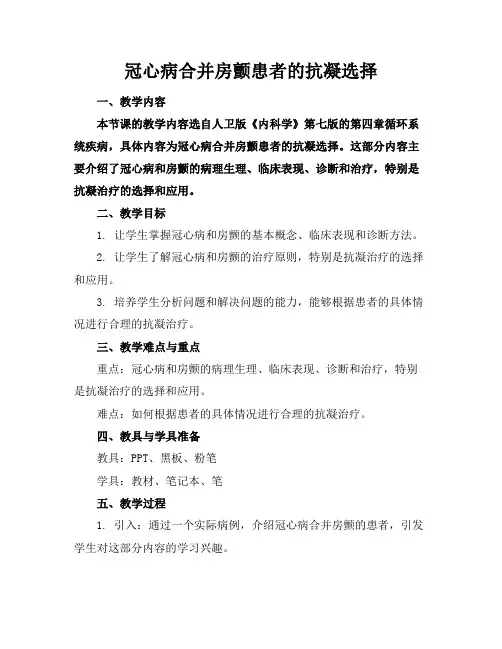 冠心病合并房颤患者的抗凝选择

一、教学内容

本节课的教学内容选自人卫版《内科学》第七版的第四章循环系统疾病，具体内容为冠心病合并房颤患者的抗凝选择。这部分内容主要介绍了冠心病和房颤的病理生理、临床表现、诊断和治疗，特别是抗凝治疗的选择和应用。

二、教学目标

1. 让学生掌握冠心病和房颤的基本概念、临床表现和诊断方法。

2. 让学生了解冠心病和房颤的治疗原则，特别是抗凝治疗的选择和应用。

3. 培养学生分析问题和解决问题的能力，能够根据患者的具体情况进行合理的抗凝治疗。

三、教学难点与重点

重点：冠心病和房颤的病理生理、临床表现、诊断和治疗，特别是抗凝治疗的选择和应用。

难点：如何根据患者的具体情况进行合理的抗凝治疗。

四、教具与学具准备

教具：PPT、黑板、粉笔

学具：教材、笔记本、笔

五、教学过程

1. 引入：通过一个实际病例，介绍冠心病合并房颤的患者，引发学生对这部分内容的学习兴趣。